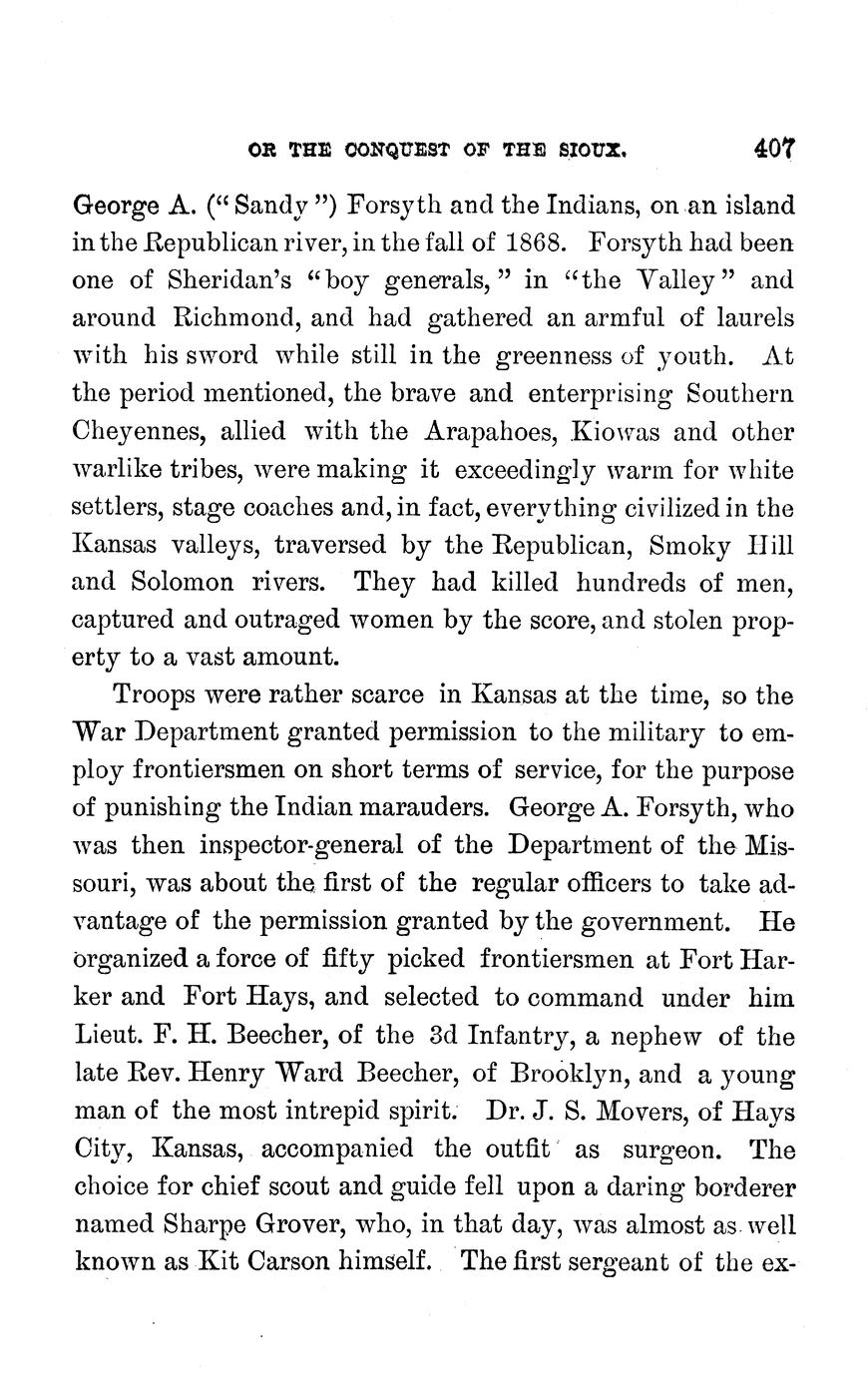 OR THE CONQUEST OF THE SIOUX. 407

George A. ("Sandy") Forsyth and the Indians, on an island in the Republican river, in the fall of 1868. Forsyth had been one of Sheridan's "boy generals," in "the Valley" and around Richmond, and had gathered an armful of laurels with his sword while still in the greenness of youth. At the period mentioned, the brave and enterprising Southern Cheyennes, allied with the Arapahoes, Kiowas and other warlike tribes, were making it exceedingly warm for white settlers, stage coaches and, in fact, everything civilized in the Kansas valleys, traversed by the Republican, Smoky Hill and Solomon rivers. They had killed hundreds of men, captured and outraged women by the score, and stolen property to a vast amount.

Troops were rather scarce in Kansas at the time, so the War Department granted permission to the military to employ frontiersmen on short terms of service, for the purpose of punishing the Indian marauders. George A. Forsyth, who was then inspector-general of the Department of the Missouri, was about the first of the regular officers to take advantage of the permission granted by the government. He organized a force of fifty picked frontiersmen at Fort Harker and Fort Hays, and selected to command under him Lieut. F. H. Beecher, of the 3d Infantry, a nephew of the late Rev. Henry Ward Beecher, of Brooklyn, and a young man of the most intrepid spirit. Dr. J. S. Movers, of Hays City, Kansas, accompanied the outfit as surgeon. The choice for chief scout and guide fell upon a daring borderer named Sharpe Grover, who, in that day, was almost as well known as Kit Carson himself. The first sergeant of the ex-